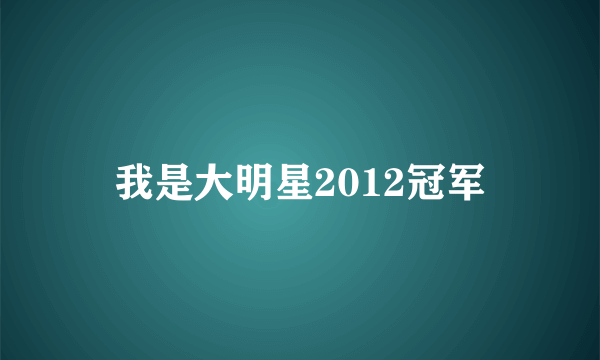 我是大明星2012冠军